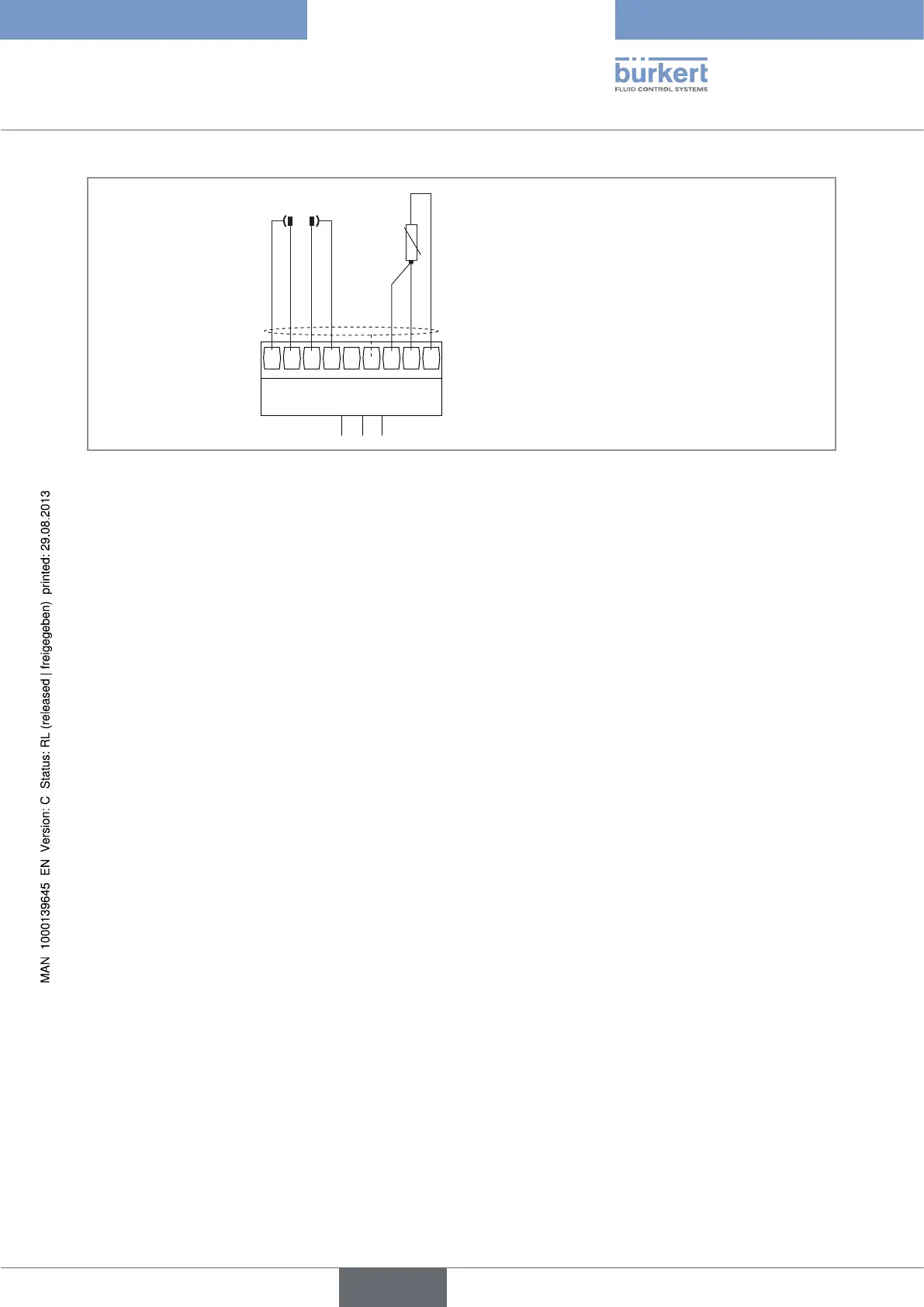 bürkert
FLUID CONTROL SYSTEMS

MAN 1000139645 EN Version: C Status: RL (released | freigegeben) printed: 29.08.2013